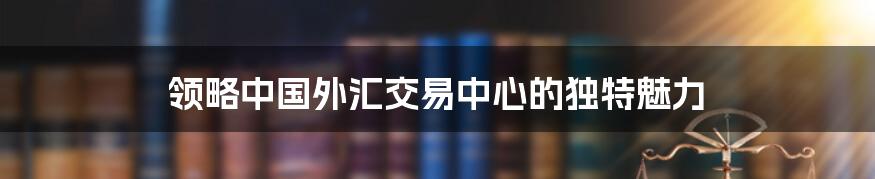 领略中国外汇交易中心的独特魅力